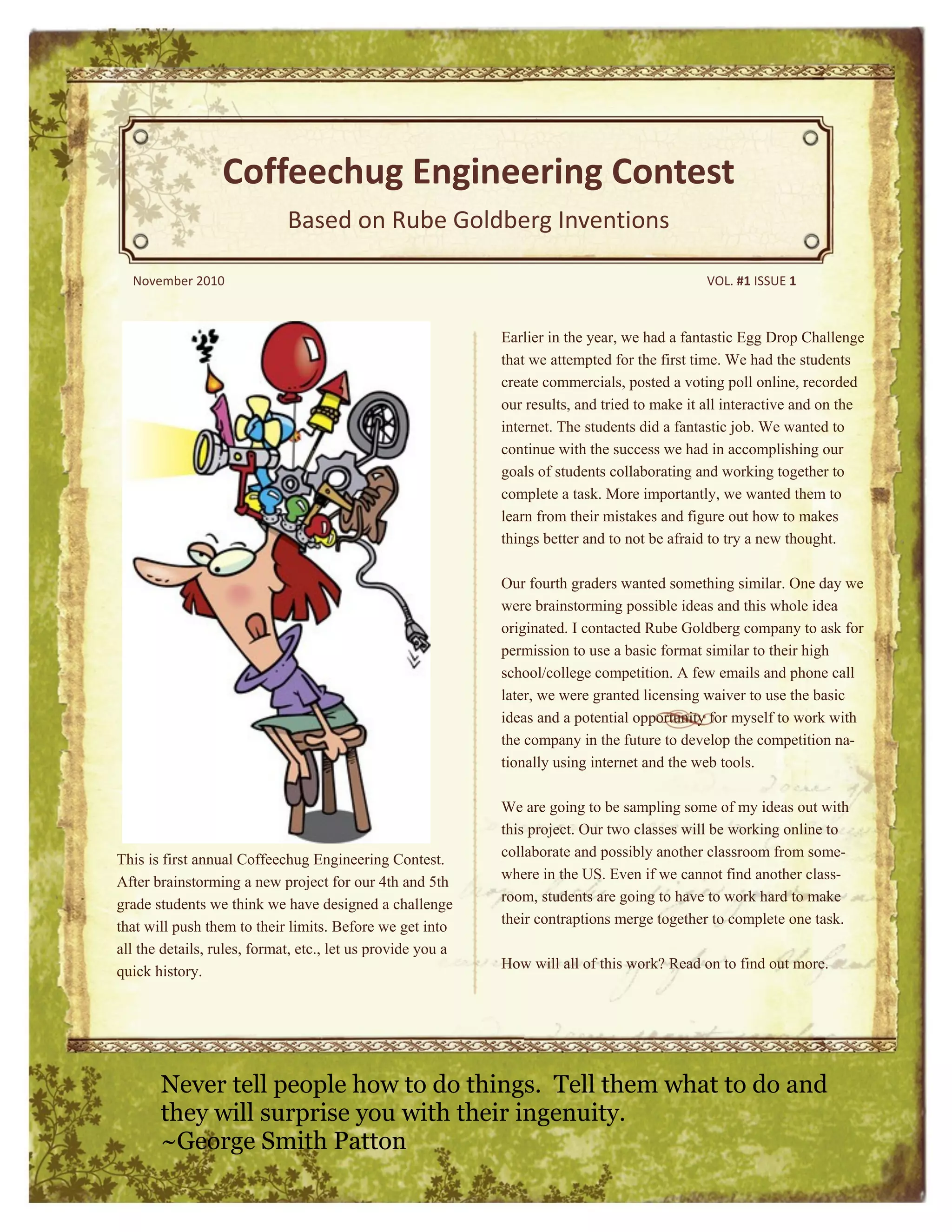 Coffeechug Engineering Contest

Based on Rube Goldberg Inventions

November 2010

VOL. #1 ISSUE 1

This is first annual Coffeechug Engineering Contest. After brainstorming a new project for our 4th and 5th grade students we think we have designed a challenge that will push them to their limits. Before we get into all the details, rules, format, etc., let us provide you a quick history.

Earlier in the year, we had a fantastic Egg Drop Challenge that we attempted for the first time. We had the students create commercials, posted a voting poll online, recorded our results, and tried to make it all interactive and on the internet. The students did a fantastic job. We wanted to continue with the success we had in accomplishing our goals of students collaborating and working together to complete a task. More importantly, we wanted them to learn from their mistakes and figure out how to makes things better and to not be afraid to try a new thought.

Our fourth graders wanted something similar. One day we were brainstorming possible ideas and this whole idea originated. I contacted Rube Goldberg company to ask for permission to use a basic format similar to their high school/college competition. A few emails and phone call later, we were granted licensing waiver to use the basic ideas and a potential opportunity for myself to work with the company in the future to develop the competition nationally using internet and the web tools.

We are going to be sampling some of my ideas out with this project. Our two classes will be working online to collaborate and possibly another classroom from somewhere in the US. Even if we cannot find another classroom, students are going to have to work hard to make their contraptions merge together to complete one task.

How will all of this work? Read on to find out more.

Never tell people how to do things. Tell them what to do and they will surprise you with their ingenuity.
~George Smith Patton